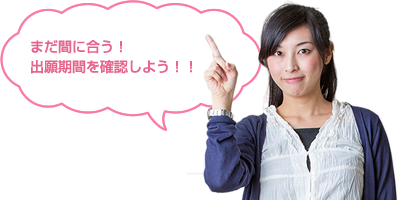 まだ間に合う！
出願期間を確認しよう！！